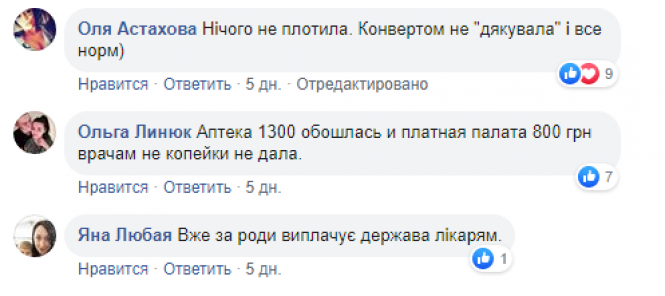 Оля Астахова Нічого не плотила. Конвертом не "дякувала" і все норм)

9

Нравится · Ответить · 5 дн. · Отредактировано

Ольга Линюк Аптека 1300 обошлась и платная палата 800 грн врачам не копейки не дала.

7

Нравится · Ответить · 5 дн.

Яна Любая Вже за роди виплачує держава лікарям.

1

Нравится · Ответить · 5 дн.